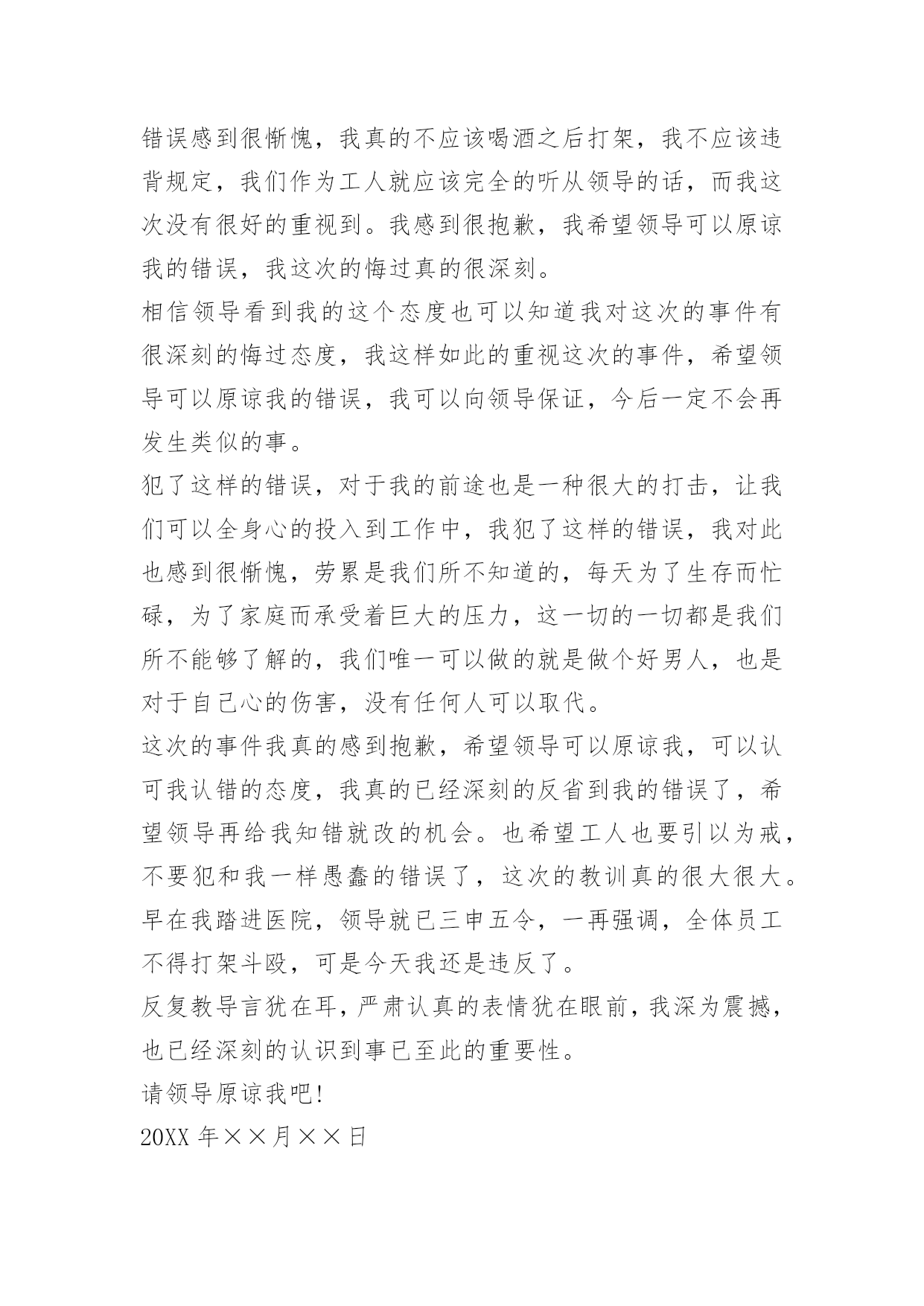 错误感到很惭愧，我真的不应该喝酒之后打架，我不应该违背规定，我们作为工人就应该完全的听从领导的话，而我这次没有很好的重视到。我感到很抱歉，我希望领导可以原谅我的错误，我这次的悔过真的很深刻。

相信领导看到我的这个态度也可以知道我对这次的事件有很深刻的悔过态度，我这样如此的重视这次的事件，希望领导可以原谅我的错误，我可以向领导保证，今后一定不会再发生类似的事。

犯了这样的错误，对于我的前途也是一种很大的打击，让我们可以全身心的投入到工作中，我犯了这样的错误，我对此也感到很惭愧，劳累是我们所不知道的，每天为了生存而忙碌，为了家庭而承受着巨大的压力，这一切的一切都是我们所不能够了解的，我们唯一可以做的就是做个好男人，也是对于自己心的伤害，没有任何人可以取代。

这次的事件我真的感到抱歉，希望领导可以原谅我，可以认可我认错的态度，我真的已经深刻的反省到我的错误了，希望领导再给我知错就改的机会。也希望工人也要引以为戒，不要犯和我一样愚蠢的错误了，这次的教训真的很大很大。

早在我踏进医院，领导就已三申五令，一再强调，全体员工不得打架斗殴，可是今天我还是违反了。

反复教导言犹在耳，严肃认真的表情犹在眼前，我深为震撼，也已经深刻的认识到事已至此的重要性。

请领导原谅我吧!

20XX 年××月××日